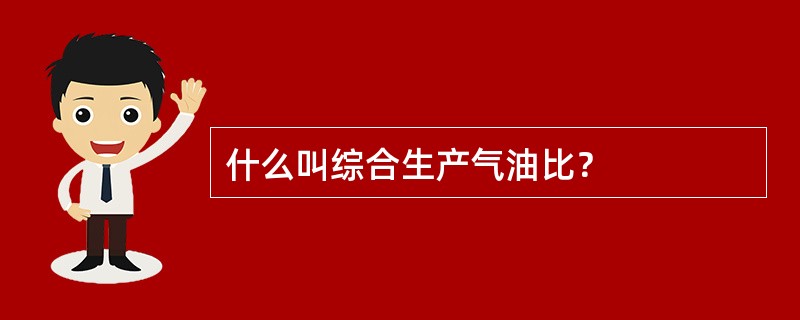 什么叫综合生产气油比？